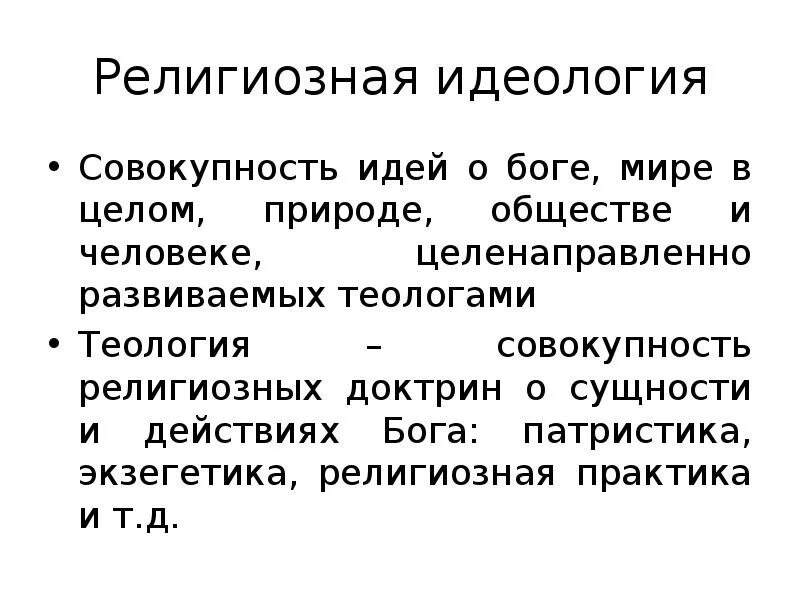 Религиозная идеология

• Совокупность идей о боге, мире в целом, природе, обществе и человеке, целенаправленно развиваемых теологами

• Теология – совокупность религиозных доктрин о сущности и действиях Бога: патристика, экзегетика, религиозная практика и т.д.